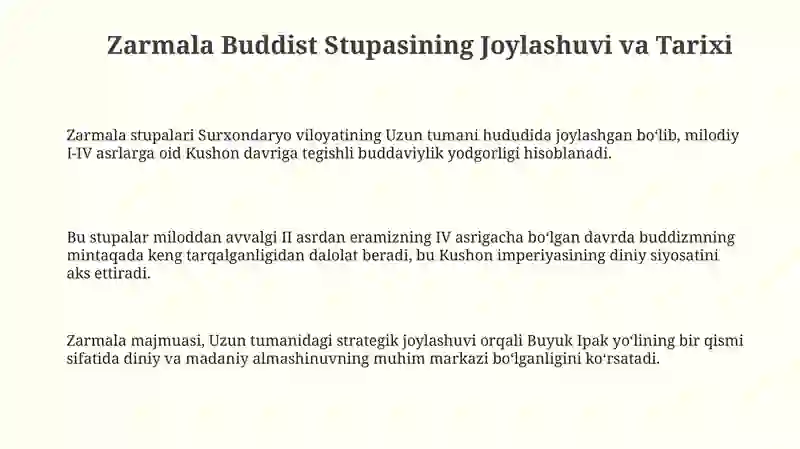 Zarmala Buddist Stupasining Joylashuvi va Tarixi

Zarmala stupalari Surxondaryo viloyatining Uzun tumani hududida joylashgan boʻlib, milodiy I-IV asrlarga oid Kushon davriga tegishli buddaviylik yodgorligi hisoblanadi.

Bu stupalar miloddan avvalgi II asrdan eramizning IV asrigacha boʻlgan davrda buddizmning mintaqada keng tarqalganligidan dalolat beradi, bu Kushon imperiyasining diniy siyosatini aks ettiradi.

Zarmala majmuasi, Uzun tumanidagi strategik joylashuvi orqali Buyuk Ipak yoʻlining bir qismi sifatida diniy va madaniy almashinuvning muhim markazi boʻlganligini koʻrsatadi.